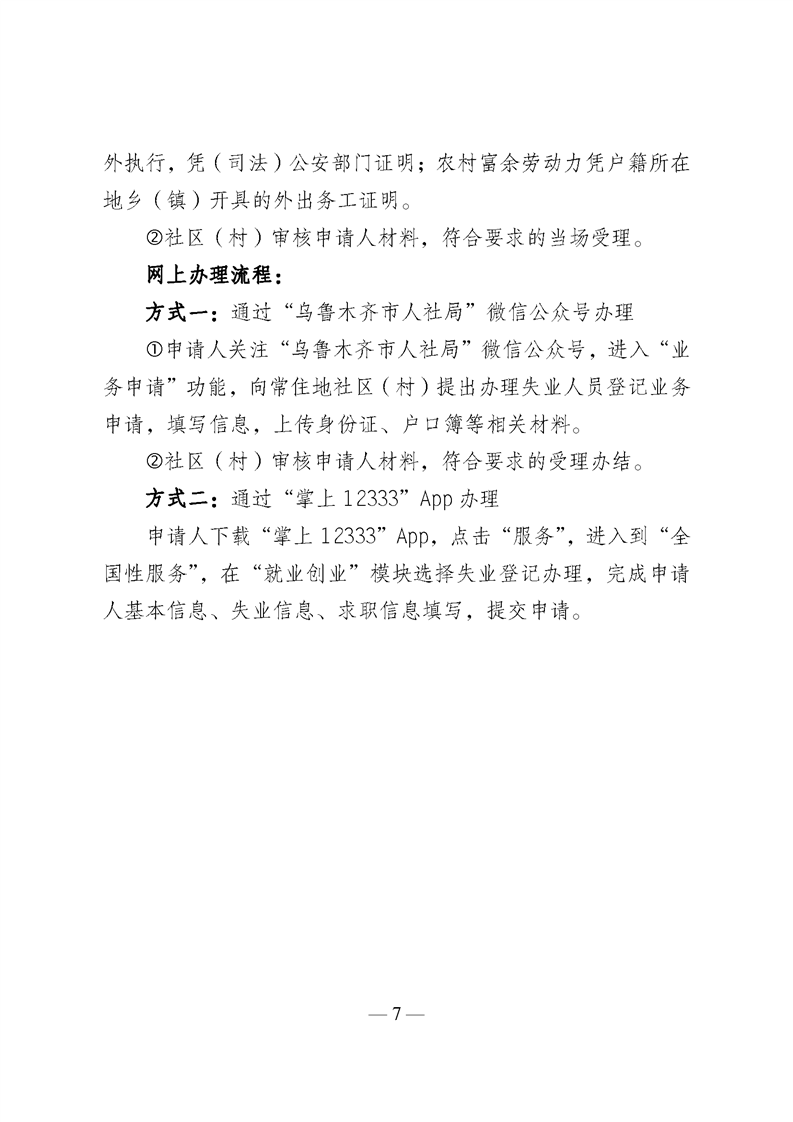 外执行，凭（司法）公安部门证明；农村富余劳动力凭户籍所在地乡（镇）开具的外出务工证明。

②社区（村）审核申请人材料，符合要求的当场受理。

网上办理流程：

方式一：通过“乌鲁木齐市人社局”微信公众号办理

①申请人关注“乌鲁木齐市人社局”微信公众号，进入“业务申请”功能，向常住地社区（村）提出办理失业人员登记业务申请，填写信息，上传身份证、户口簿等相关材料。

②社区（村）审核申请人材料，符合要求的受理办结。

方式二：通过“掌上 12333”App 办理

申请人下载“掌上 12333”App，点击“服务”，进入到“全国性服务”，在“就业创业”模块选择失业登记办理，完成申请人基本信息、失业信息、求职信息填写，提交申请。

— 7 —